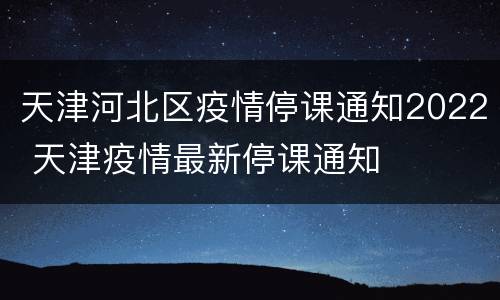 天津河北区疫情停课通知2022 天津疫情最新停课通知